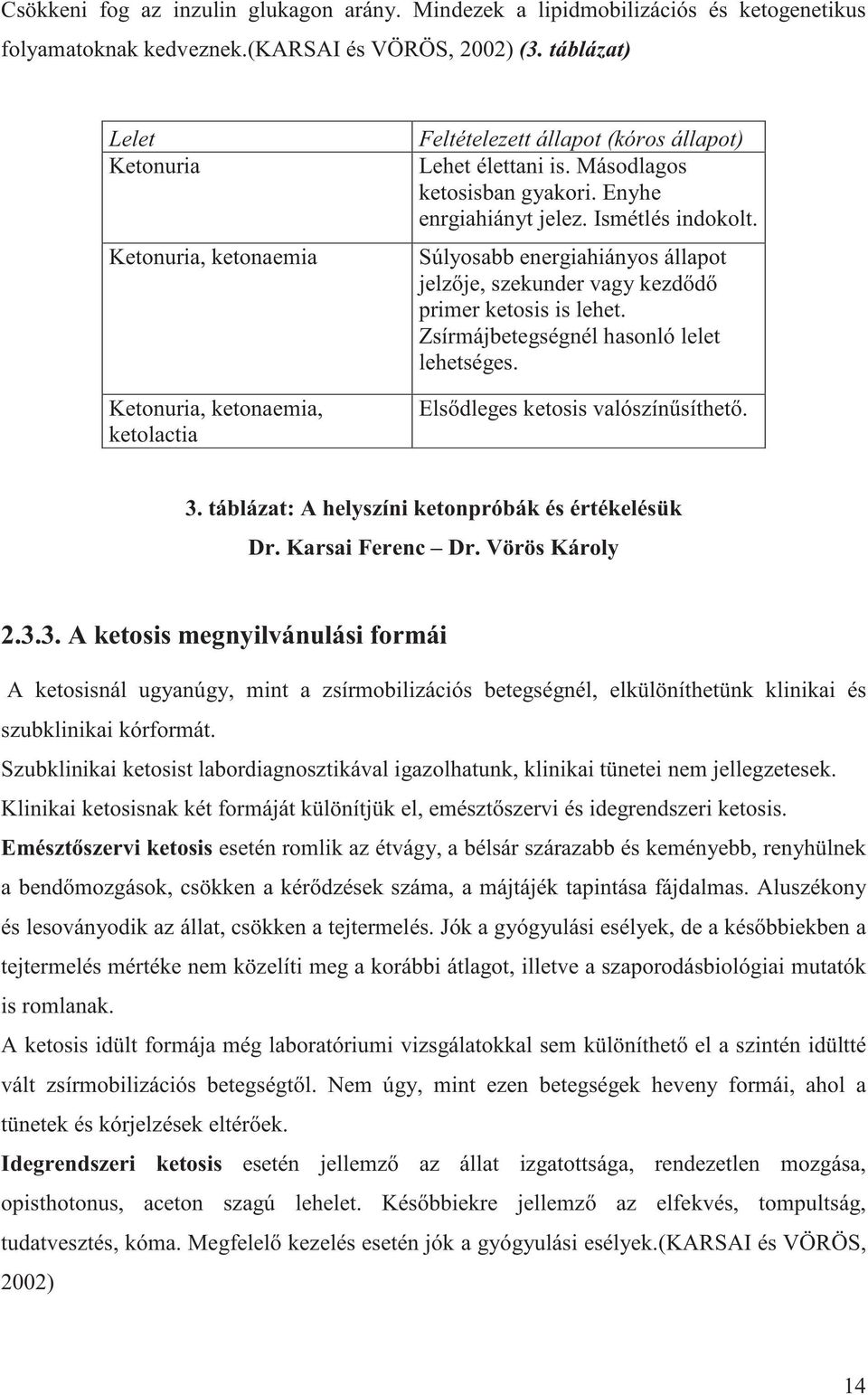 Csökkeni fog az inzulin glukagon arány. Mindezek a lipidmobilizációs és ketogenetikus folyamatoknak kedveznek.(KARSAI és VÖRÖS, 2002) (3. táblázat)

| Lelet | Feltételezett állapot (kóros állapot) |
|---|---|
| Ketonuria | Lehet élettani is. Másodlagos ketosisban gyakori. Enyhe enrgiahiányt jelez. Ismétlés indokolt. |
| Ketonuria, ketonaemia | Súlyosabb energiahiányos állapot jelzője, szekunder vagy kezdődő primer ketosis is lehet. Zsírmájbetegségnél hasonló lelet lehetséges. |
| Ketonuria, ketonaemia, ketolactia | Elsődleges ketosis valószínűsíthető. |

3. táblázat: A helyszíni ketonpróbák és értékelésük
Dr. Karsai Ferenc – Dr. Vörös Károly

2.3.3. A ketosis megnyilvánulási formái

A ketosisnál ugyanúgy, mint a zsírmobilizációs betegségnél, elkülöníthetünk klinikai és szubklinikai kórformát.

Szubklinikai ketosist labordiagnosztikával igazolhatunk, klinikai tünetei nem jellegzetesek.

Klinikai ketosisnak két formáját különítjük el, emésztőszervi és idegrendszeri ketosis.

Emésztőszervi ketosis esetén romlik az étvágy, a bélsár szárazabb és keményebb, renyhülnek a bendőmozgások, csökken a kérődzések száma, a májtájék tapintása fájdalmas. Aluszékony és lesoványodik az állat, csökken a tejtermelés. Jók a gyógyulási esélyek, de a későbbiekben a tejtermelés mértéke nem közelíti meg a korábbi átlagot, illetve a szaporodásbiológiai mutatók is romlanak.

A ketosis idült formája még laboratóriumi vizsgálatokkal sem különíthető el a szintén idültté vált zsírmobilizációs betegségtől. Nem úgy, mint ezen betegségek heveny formái, ahol a tünetek és kórjelzések eltérőek.

Idegrendszeri ketosis esetén jellemző az állat izgatottsága, rendezetlen mozgása, opisthotonus, aceton szagú lehelet. Későbbiekre jellemző az elfekvés, tompultság, tudatvesztés, kóma. Megfelelő kezelés esetén jók a gyógyulási esélyek.(KARSAI és VÖRÖS, 2002)

14